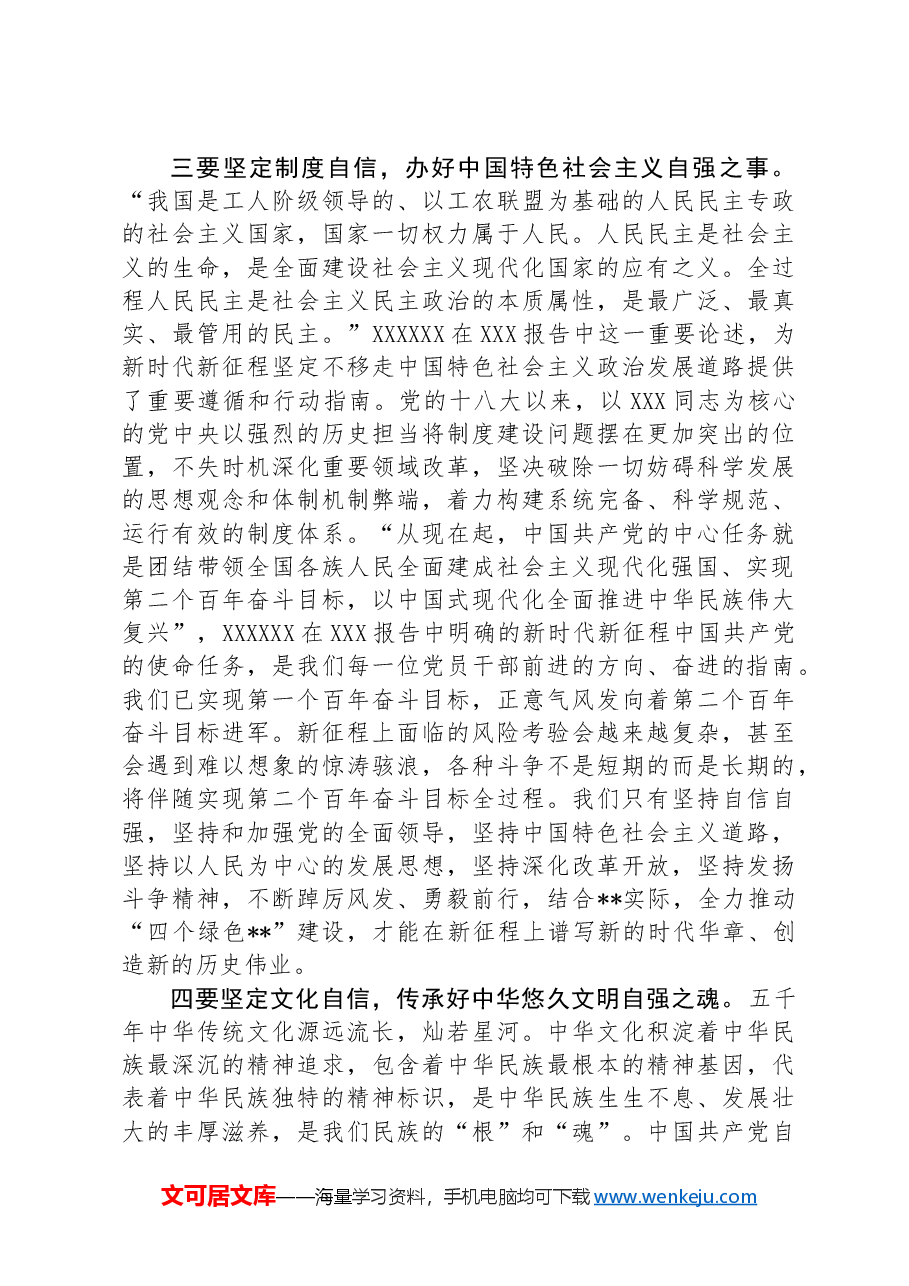 三要坚定制度自信，办好中国特色社会主义自强之事。“我国是工人阶级领导的、以工农联盟为基础的人民民主专政的社会主义国家，国家一切权力属于人民。人民民主是社会主义的生命，是全面建设社会主义现代化国家的应有之义。全过程人民民主是社会主义民主政治的本质属性，是最广泛、最真实、最管用的民主。”XXXXXX在XXX报告中这一重要论述，为新时代新征程坚定不移走中国特色社会主义政治发展道路提供了重要遵循和行动指南。党的十八大以来，以XXX同志为核心的党中央以强烈的历史担当将制度建设问题摆在更加突出的位置，不失时机深化重要领域改革，坚决破除一切妨碍科学发展的思想观念和体制机制弊端，着力构建系统完备、科学规范、运行有效的制度体系。“从现在起，中国共产党的中心任务就是团结带领全国各族人民全面建成社会主义现代化强国、实现第二个百年奋斗目标，以中国式现代化全面推进中华民族伟大复兴”，XXXXXX在XXX报告中明确的新时代新征程中国共产党的使命任务，是我们每一位党员干部前进的方向、奋进的指南。我们已实现第一个百年奋斗目标，正意气风发向着第二个百年奋斗目标进军。新征程上面临的风险考验会越来越复杂，甚至会遇到难以想象的惊涛骇浪，各种斗争不是短期的而是长期的，将伴随实现第二个百年奋斗目标全过程。我们只有坚持自信自强，坚持和加强党的全面领导，坚持中国特色社会主义道路，坚持以人民为中心的发展思想，坚持深化改革开放，坚持发扬斗争精神，不断踔厉风发、勇毅前行，结合**实际，全力推动“四个绿色**”建设，才能在新征程上谱写新的时代华章、创造新的历史伟业。

四要坚定文化自信，传承好中华悠久文明自强之魂。五千年中华传统文化源远流长，灿若星河。中华文化积淀着中华民族最深沉的精神追求，包含着中华民族最根本的精神基因，代表着中华民族独特的精神标识，是中华民族生生不息、发展壮大的丰厚滋养，是我们民族的“根”和“魂”。中国共产党自

文可居文库——海量学习资料，手机电脑均可下载www.wenkeju.com